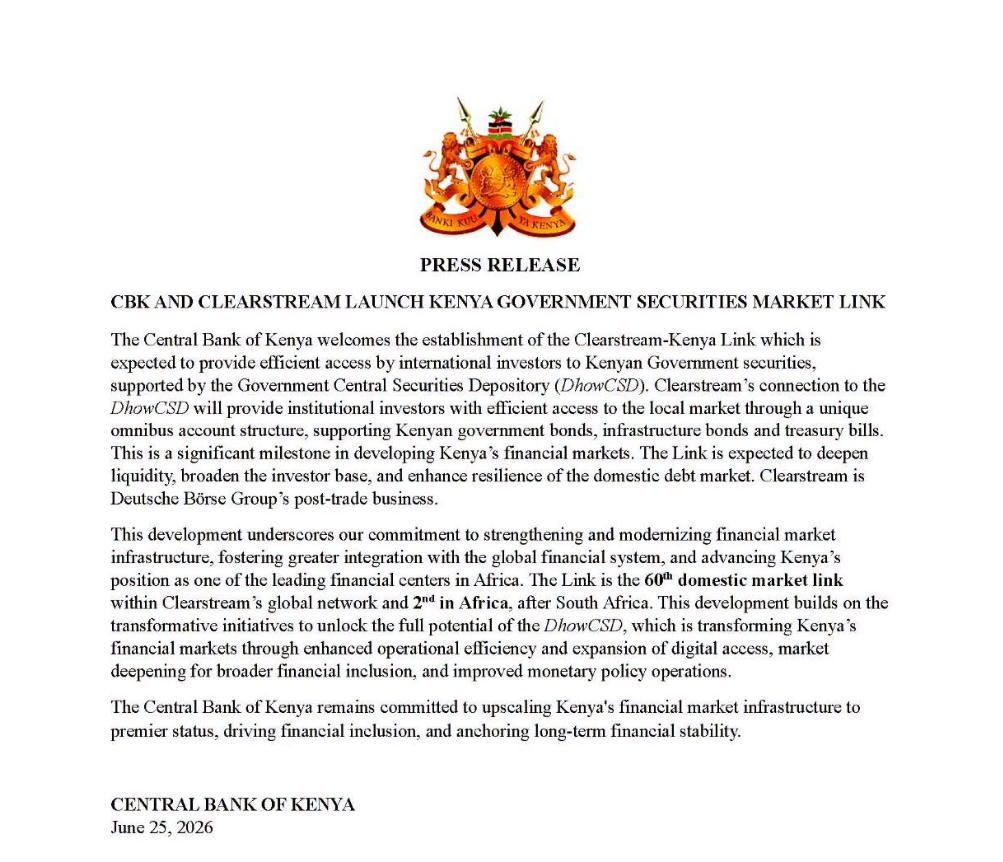 BANKI KUU YA KENYA

PRESS RELEASE

CBK AND CLEARSTREAM LAUNCH KENYA GOVERNMENT SECURITIES MARKET LINK

The Central Bank of Kenya welcomes the establishment of the Clearstream-Kenya Link which is expected to provide efficient access by international investors to Kenyan Government securities, supported by the Government Central Securities Depository (DhowCSD). Clearstream's connection to the DhowCSD will provide institutional investors with efficient access to the local market through a unique omnibus account structure, supporting Kenyan government bonds, infrastructure bonds and treasury bills. This is a significant milestone in developing Kenya's financial markets. The Link is expected to deepen liquidity, broaden the investor base, and enhance resilience of the domestic debt market. Clearstream is Deutsche Börse Group's post-trade business.

This development underscores our commitment to strengthening and modernizing financial market infrastructure, fostering greater integration with the global financial system, and advancing Kenya's position as one of the leading financial centers in Africa. The Link is the 60th domestic market link within Clearstream's global network and 2nd in Africa, after South Africa. This development builds on the transformative initiatives to unlock the full potential of the DhowCSD, which is transforming Kenya's financial markets through enhanced operational efficiency and expansion of digital access, market deepening for broader financial inclusion, and improved monetary policy operations.

The Central Bank of Kenya remains committed to upscaling Kenya's financial market infrastructure to premier status, driving financial inclusion, and anchoring long-term financial stability.

CENTRAL BANK OF KENYA
June 25, 2026